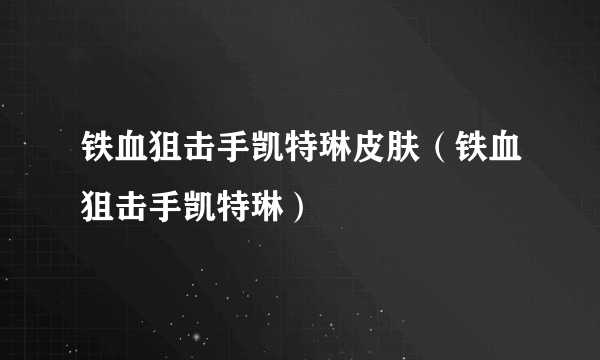 铁血狙击手凯特琳皮肤（铁血狙击手凯特琳）